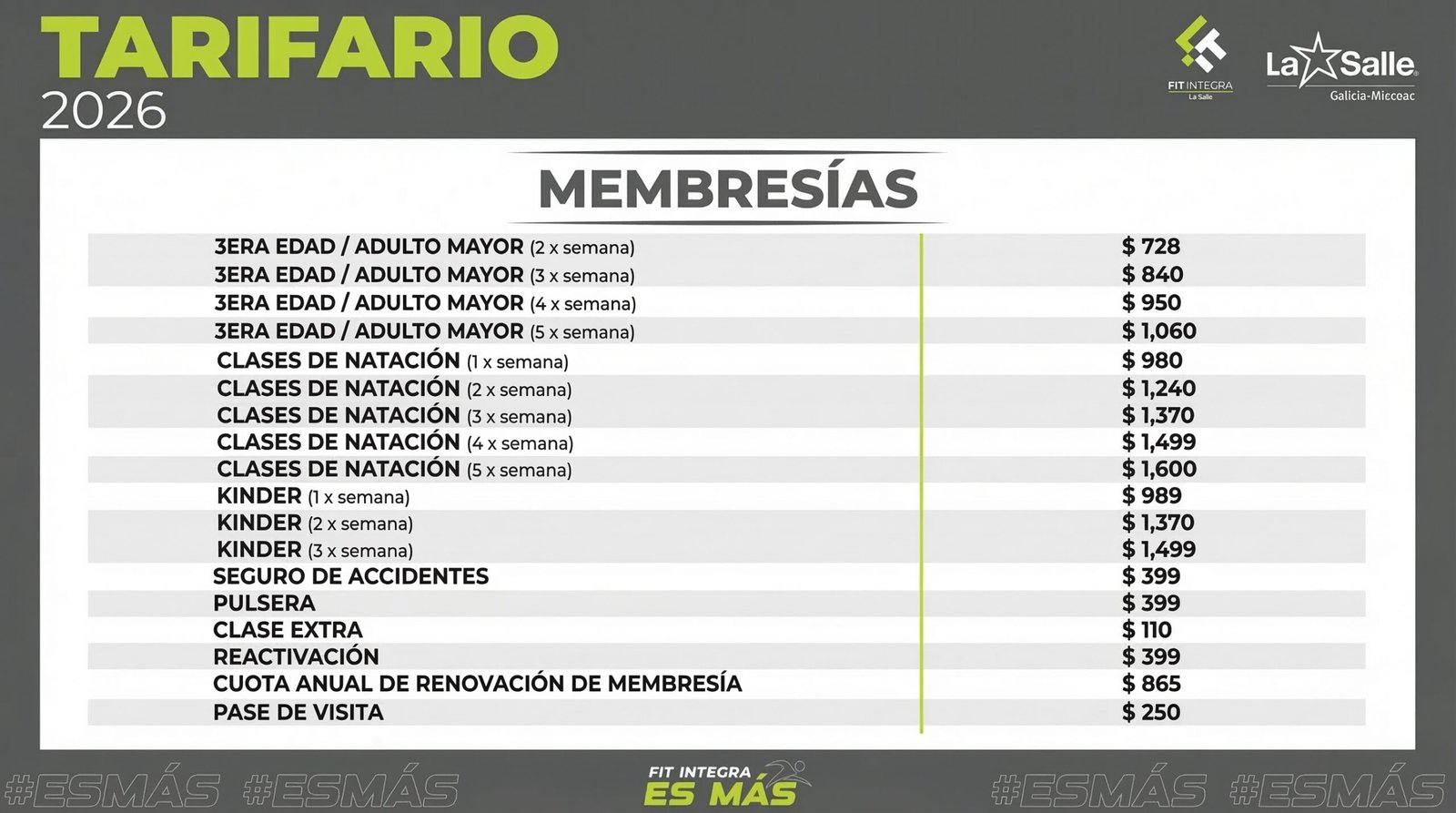 TARIFARIO
2026

FIT INTEGRA
La Salle

La Salle
Galicia-Miccoac

MEMBRESÍAS

| | |
|---|---|
| 3ERA EDAD / ADULTO MAYOR (2 x semana) | $ 728 |
| 3ERA EDAD / ADULTO MAYOR (3 x semana) | $ 840 |
| 3ERA EDAD / ADULTO MAYOR (4 x semana) | $ 950 |
| 3ERA EDAD / ADULTO MAYOR (5 x semana) | $ 1,060 |
| CLASES DE NATACIÓN (1 x semana) | $ 980 |
| CLASES DE NATACIÓN (2 x semana) | $ 1,240 |
| CLASES DE NATACIÓN (3 x semana) | $ 1,370 |
| CLASES DE NATACIÓN (4 x semana) | $ 1,499 |
| CLASES DE NATACIÓN (5 x semana) | $ 1,600 |
| KINDER (1 x semana) | $ 989 |
| KINDER (2 x semana) | $ 1,370 |
| KINDER (3 x semana) | $ 1,499 |
| SEGURO DE ACCIDENTES | $ 399 |
| PULSERA | $ 399 |
| CLASE EXTRA | $ 110 |
| REACTIVACIÓN | $ 399 |
| CUOTA ANUAL DE RENOVACIÓN DE MEMBRESÍA | $ 865 |
| PASE DE VISITA | $ 250 |

#ESMÁS #ESMÁS

FIT INTEGRA
ES MÁS

#ESMÁS #ESMÁS